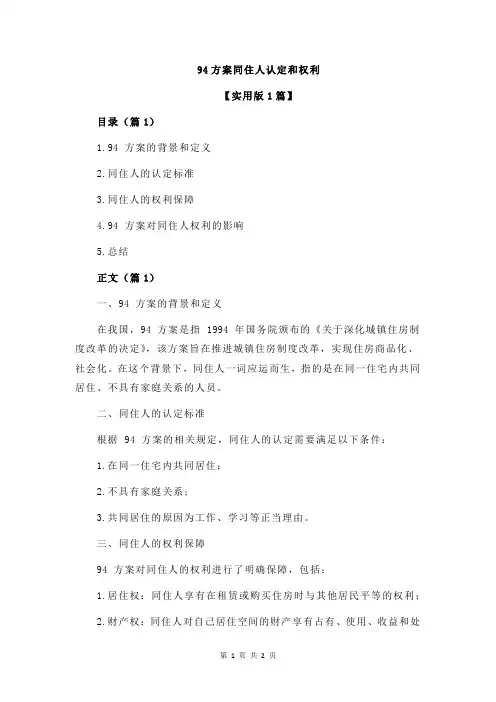 94 方案同住人认定和权利

【实用版 1 篇】

目录（篇 1）

1.94 方案的背景和定义

2.同住人的认定标准

3.同住人的权利保障

4.94 方案对同住人权利的影响

5.总结

正文（篇 1）

一、94 方案的背景和定义

在我国，94 方案是指 1994 年国务院颁布的《关于深化城镇住房制度改革的决定》，该方案旨在推进城镇住房制度改革，实现住房商品化、社会化。在这个背景下，同住人一词应运而生，指的是在同一住宅内共同居住、不具有家庭关系的人员。

二、同住人的认定标准

根据 94 方案的相关规定，同住人的认定需要满足以下条件：

1.在同一住宅内共同居住；

2.不具有家庭关系；

3.共同居住的原因为工作、学习等正当理由。

三、同住人的权利保障

94 方案对同住人的权利进行了明确保障，包括：

1.居住权：同住人享有在租赁或购买住房时与其他居民平等的权利；

2.财产权：同住人对自己居住空间的财产享有占有、使用、收益和处

第 1 页 共 2 页